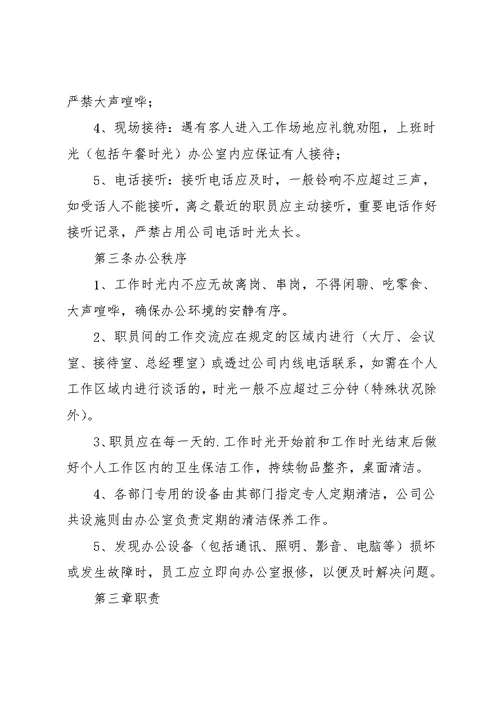 严禁大声喧哗；

4、现场接待：遇有客人进入工作场地应礼貌劝阻，上班时光（包括午餐时光）办公室内应保证有人接待；

5、电话接听：接听电话应及时，一般铃响不应超过三声，如受话人不能接听，离之最近的职员应主动接听，重要电话作好接听记录，严禁占用公司电话时光太长。

第三条办公秩序

1、工作时光内不应无故离岗、串岗，不得闲聊、吃零食、大声喧哗，确保办公环境的安静有序。

2、职员间的工作交流应在规定的区域内进行（大厅、会议室、接待室、总经理室）或透过公司内线电话联系，如需在个人工作区域内进行谈话的，时光一般不应超过三分钟（特殊状况除外）。

3、职员应在每一天的.工作时光开始前和工作时光结束后做好个人工作区内的卫生保洁工作，持续物品整齐，桌面清洁。

4、各部门专用的设备由其部门指定专人定期清洁，公司公共设施则由办公室负责定期的清洁保养工作。

5、发现办公设备（包括通讯、照明、影音、电脑等）损坏或发生故障时，员工应立即向办公室报修，以便及时解决问题。

第三章职责